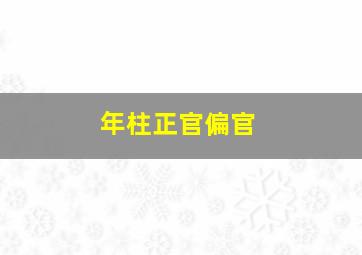 年柱正官偏官